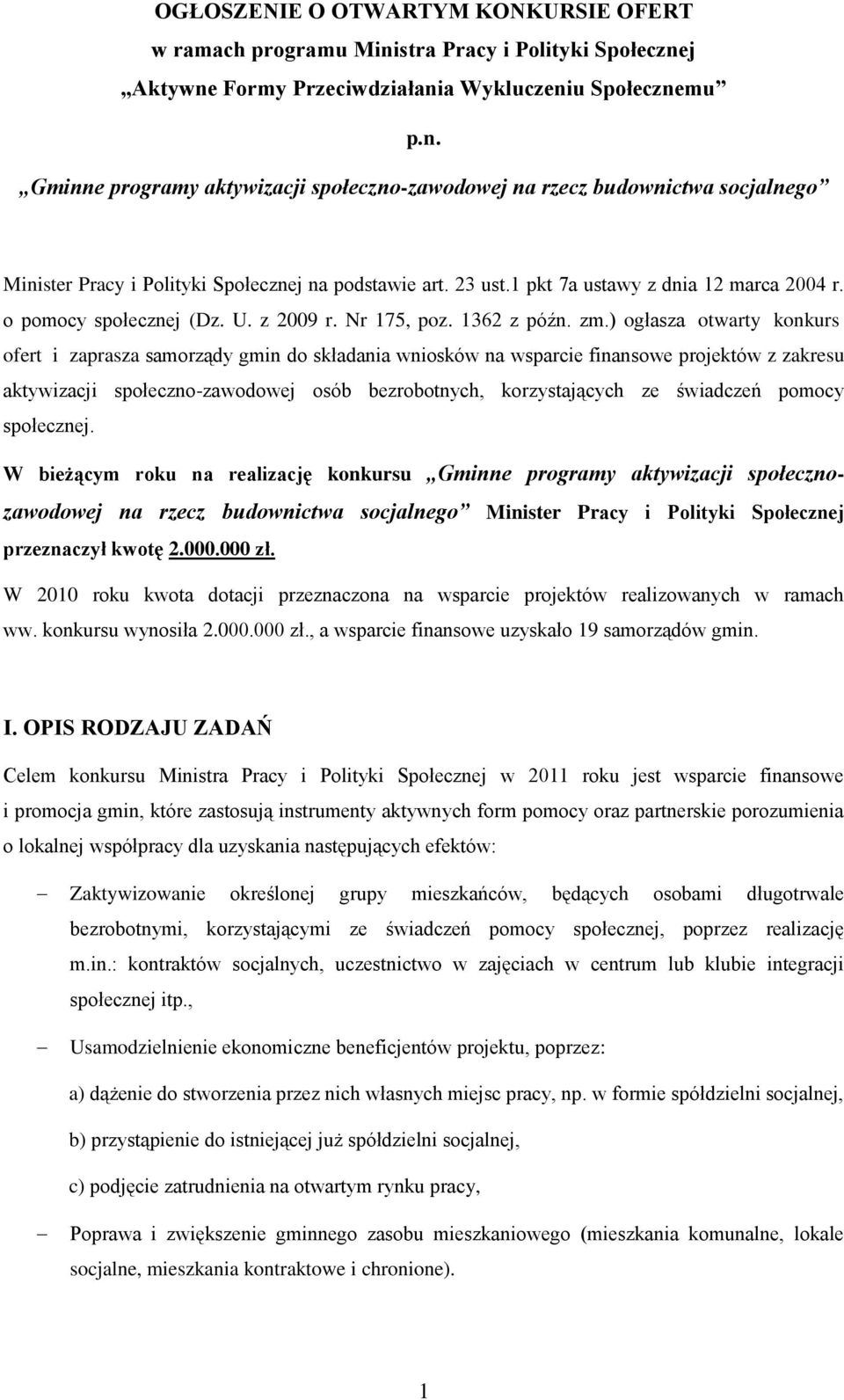 OGŁOSZENIE O OTWARTYM KONKURSIE OFERT
w ramach programu Ministra Pracy i Polityki Społecznej
„Aktywne Formy Przeciwdziałania Wykluczeniu Społecznemu”

p.n.
„Gminne programy aktywizacji społeczno-zawodowej na rzecz budownictwa socjalnego”

Minister Pracy i Polityki Społecznej na podstawie art. 23 ust.1 pkt 7a ustawy z dnia 12 marca 2004 r. o pomocy społecznej (Dz. U. z 2009 r. Nr 175, poz. 1362 z późn. zm.) ogłasza otwarty konkurs ofert i zaprasza samorządy gmin do składania wniosków na wsparcie finansowe projektów z zakresu aktywizacji społeczno-zawodowej osób bezrobotnych, korzystających ze świadczeń pomocy społecznej.

W bieżącym roku na realizację konkursu „Gminne programy aktywizacji społeczno-zawodowej na rzecz budownictwa socjalnego” Minister Pracy i Polityki Społecznej przeznaczył kwotę 2.000.000 zł.

W 2010 roku kwota dotacji przeznaczona na wsparcie projektów realizowanych w ramach ww. konkursu wynosiła 2.000.000 zł., a wsparcie finansowe uzyskało 19 samorządów gmin.

I. OPIS RODZAJU ZADAŃ

Celem konkursu Ministra Pracy i Polityki Społecznej w 2011 roku jest wsparcie finansowe i promocja gmin, które zastosują instrumenty aktywnych form pomocy oraz partnerskie porozumienia o lokalnej współpracy dla uzyskania następujących efektów:

– Zaktywizowanie określonej grupy mieszkańców, będących osobami długotrwale bezrobotnymi, korzystającymi ze świadczeń pomocy społecznej, poprzez realizację m.in.: kontraktów socjalnych, uczestnictwo w zajęciach w centrum lub klubie integracji społecznej itp.,

– Usamodzielnienie ekonomiczne beneficjentów projektu, poprzez:

a) dążenie do stworzenia przez nich własnych miejsc pracy, np. w formie spółdzielni socjalnej,

b) przystąpienie do istniejącej już spółdzielni socjalnej,

c) podjęcie zatrudnienia na otwartym rynku pracy,

– Poprawa i zwiększenie gminnego zasobu mieszkaniowego (mieszkania komunalne, lokale socjalne, mieszkania kontraktowe i chronione).

1